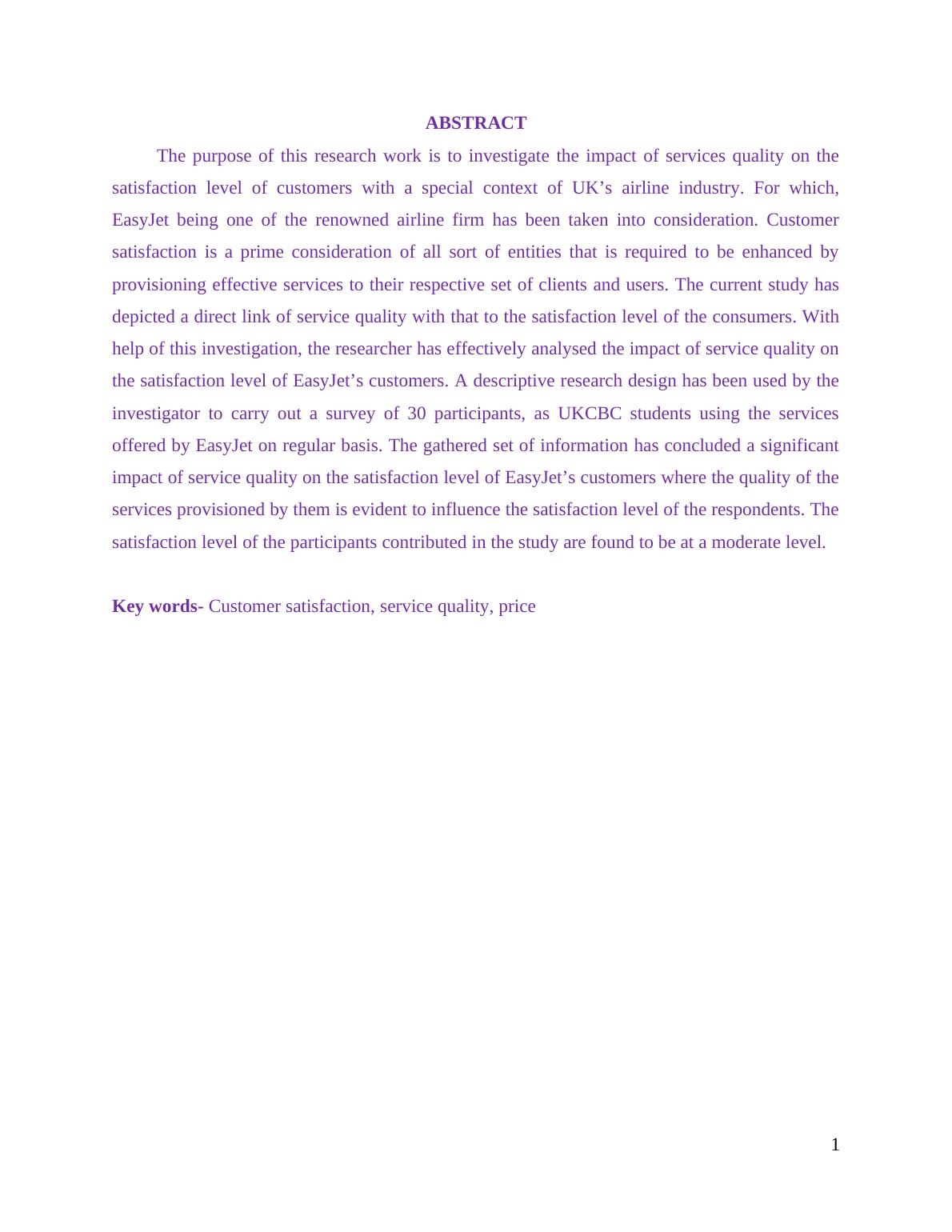 ABSTRACT

The purpose of this research work is to investigate the impact of services quality on the satisfaction level of customers with a special context of UK’s airline industry. For which, EasyJet being one of the renowned airline firm has been taken into consideration. Customer satisfaction is a prime consideration of all sort of entities that is required to be enhanced by provisioning effective services to their respective set of clients and users. The current study has depicted a direct link of service quality with that to the satisfaction level of the consumers. With help of this investigation, the researcher has effectively analysed the impact of service quality on the satisfaction level of EasyJet’s customers. A descriptive research design has been used by the investigator to carry out a survey of 30 participants, as UKCBC students using the services offered by EasyJet on regular basis. The gathered set of information has concluded a significant impact of service quality on the satisfaction level of EasyJet’s customers where the quality of the services provisioned by them is evident to influence the satisfaction level of the respondents. The satisfaction level of the participants contributed in the study are found to be at a moderate level.

Key words- Customer satisfaction, service quality, price

1